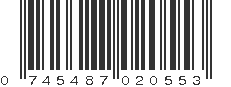 0 745487 020553